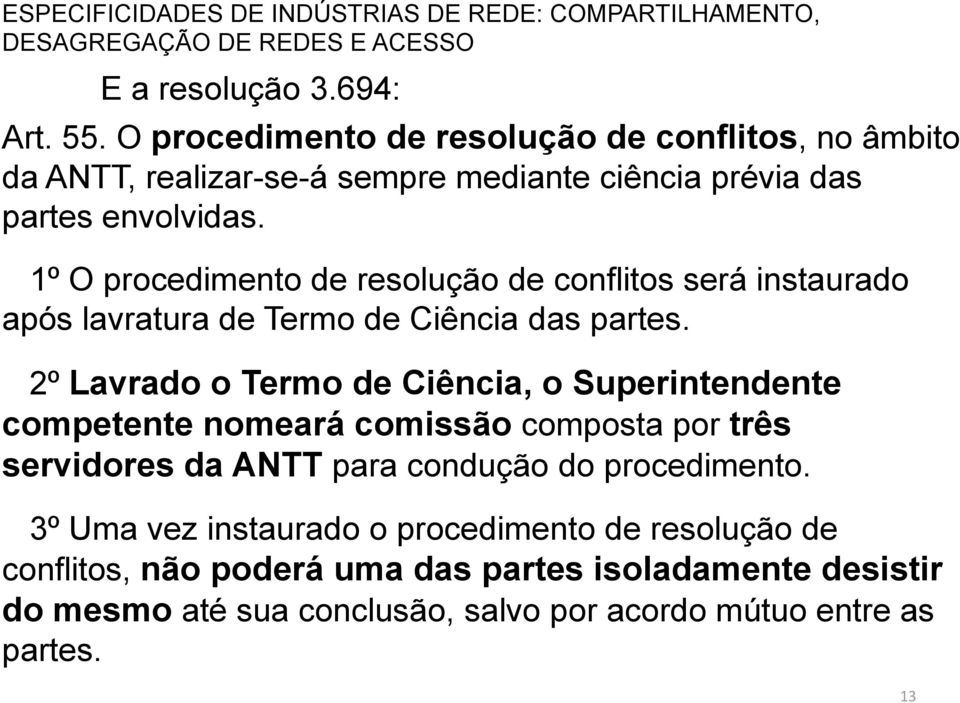 ESPECIFICIDADES DE INDÚSTRIAS DE REDE: COMPARTILHAMENTO, DESAGREGAÇÃO DE REDES E ACESSO

E a resolução 3.694:

Art. 55. O procedimento de resolução de conflitos, no âmbito da ANTT, realizar-se-á sempre mediante ciência prévia das partes envolvidas.

1º O procedimento de resolução de conflitos será instaurado após lavratura de Termo de Ciência das partes.

2º Lavrado o Termo de Ciência, o Superintendente competente nomeará comissão composta por três servidores da ANTT para condução do procedimento.

3º Uma vez instaurado o procedimento de resolução de conflitos, não poderá uma das partes isoladamente desistir do mesmo até sua conclusão, salvo por acordo mútuo entre as partes.

13